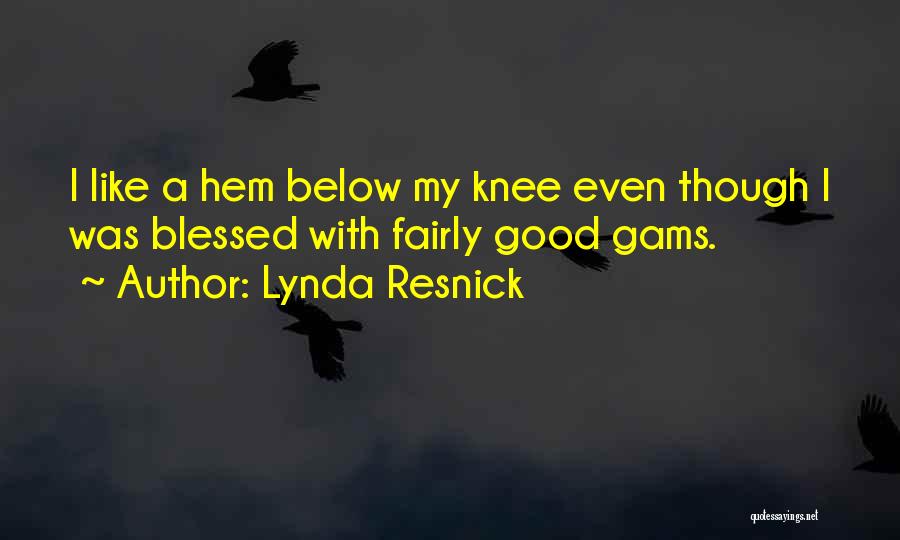 I like a hem below my knee even though I was blessed with fairly good gams.
~ Author: Lynda Resnick

quotessayings.net